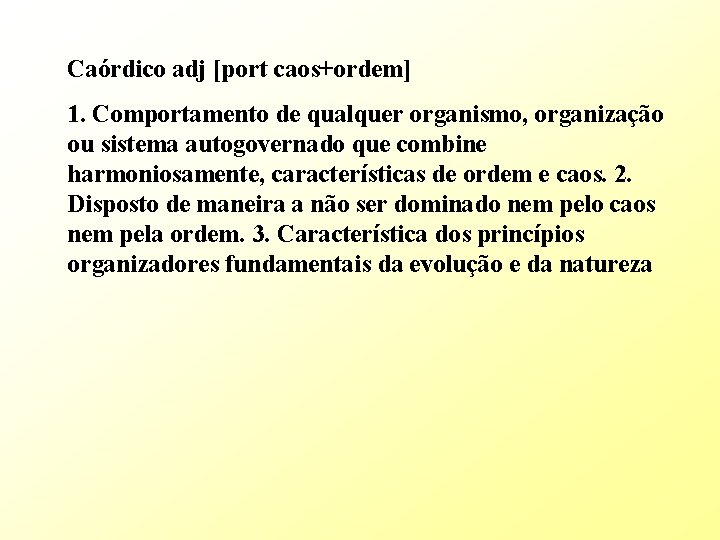 Caórdico adj [port caos+ordem]

1. Comportamento de qualquer organismo, organização ou sistema autogovernado que combine harmoniosamente, características de ordem e caos. 2. Disposto de maneira a não ser dominado nem pelo caos nem pela ordem. 3. Característica dos princípios organizadores fundamentais da evolução e da natureza